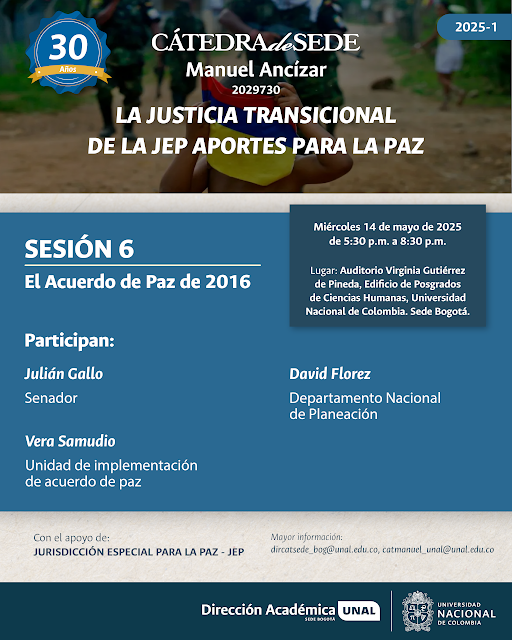 30
Años

2025-1

CÁTEDRA de SEDE
Manuel Ancízar
2029730
LA JUSTICIA TRANSICIONAL DE LA JEP APORTES PARA LA PAZ

SESIÓN 6
El Acuerdo de Paz de 2016

Miércoles 14 de mayo de 2025 de 5:30 p.m. a 8:30 p.m.

Lugar: Auditorio Virginia Gutiérrez de Pineda, Edificio de Posgrados de Ciencias Humanas, Universidad Nacional de Colombia. Sede Bogotá.

Participan:

Julián Gallo
Senador

Vera Samudio
Unidad de implementación de acuerdo de paz

David Florez
Departamento Nacional de Planeación

Con el apoyo de:
JURISDICCIÓN ESPECIAL PARA LA PAZ - JEP

Mayor información:
dircatsede_bog@unal.edu.co, catmanuel_unal@unal.edu.co

Dirección Académica UNAL
SEDE BOGOTÁ

UNIVERSIDAD NACIONAL DE COLOMBIA